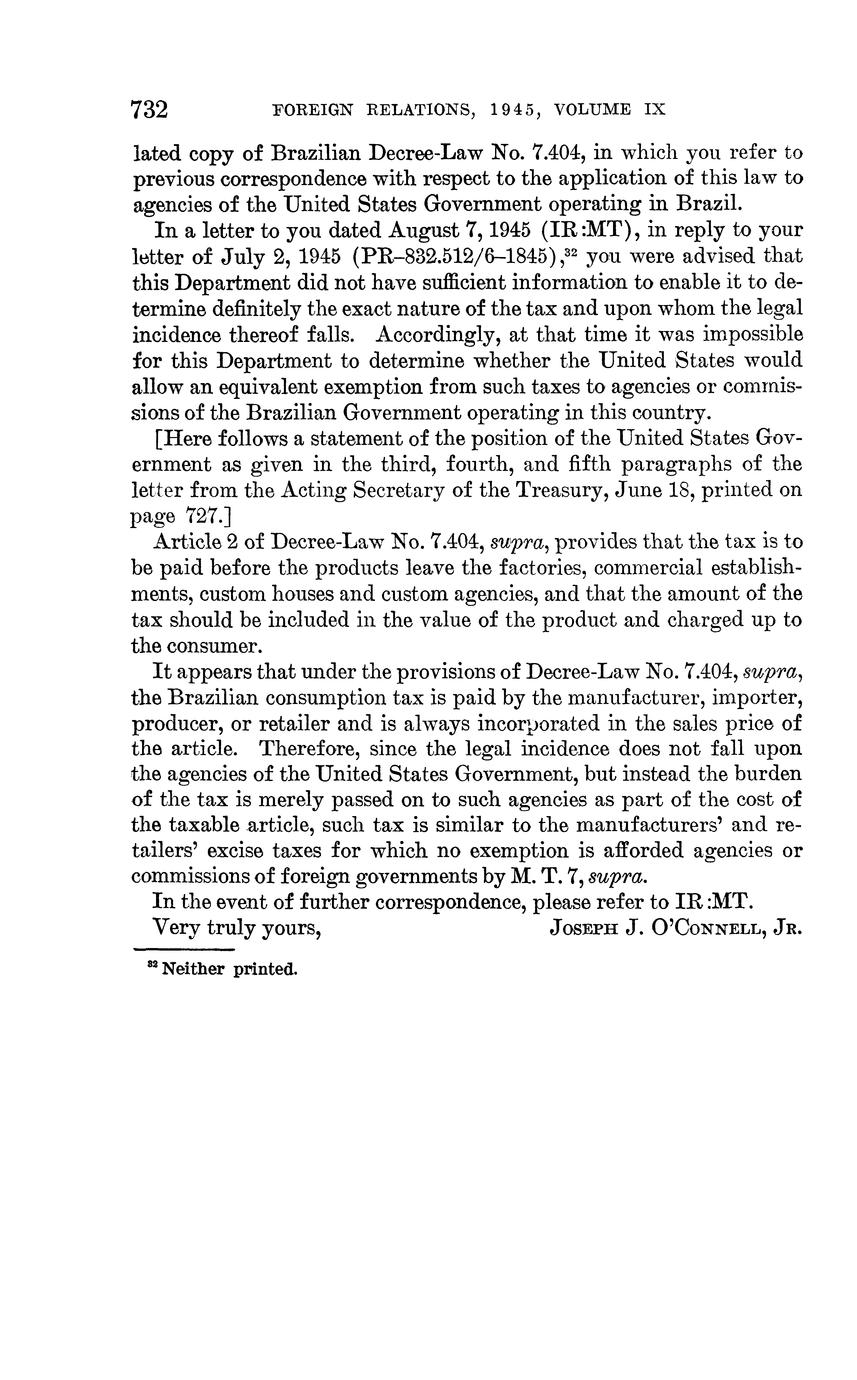 732 FOREIGN RELATIONS, 1945, VOLUME IX

lated copy of Brazilian Decree-Law No. 7.404, in which you refer to previous correspondence with respect to the application of this law to agencies of the United States Government operating in Brazil.

In a letter to you dated August 7, 1945 (IR:MT), in reply to your letter of July 2, 1945 (PR–832.512/6–1845),$^{32}$ you were advised that this Department did not have sufficient information to enable it to determine definitely the exact nature of the tax and upon whom the legal incidence thereof falls. Accordingly, at that time it was impossible for this Department to determine whether the United States would allow an equivalent exemption from such taxes to agencies or commissions of the Brazilian Government operating in this country.

[Here follows a statement of the position of the United States Government as given in the third, fourth, and fifth paragraphs of the letter from the Acting Secretary of the Treasury, June 18, printed on page 727.]

Article 2 of Decree-Law No. 7.404, supra, provides that the tax is to be paid before the products leave the factories, commercial establishments, custom houses and custom agencies, and that the amount of the tax should be included in the value of the product and charged up to the consumer.

It appears that under the provisions of Decree-Law No. 7.404, supra, the Brazilian consumption tax is paid by the manufacturer, importer, producer, or retailer and is always incorporated in the sales price of the article. Therefore, since the legal incidence does not fall upon the agencies of the United States Government, but instead the burden of the tax is merely passed on to such agencies as part of the cost of the taxable article, such tax is similar to the manufacturers' and retailers' excise taxes for which no exemption is afforded agencies or commissions of foreign governments by M. T. 7, supra.

In the event of further correspondence, please refer to IR:MT.

Very truly yours, JOSEPH J. O'CONNELL, JR.

$^{32}$ Neither printed.